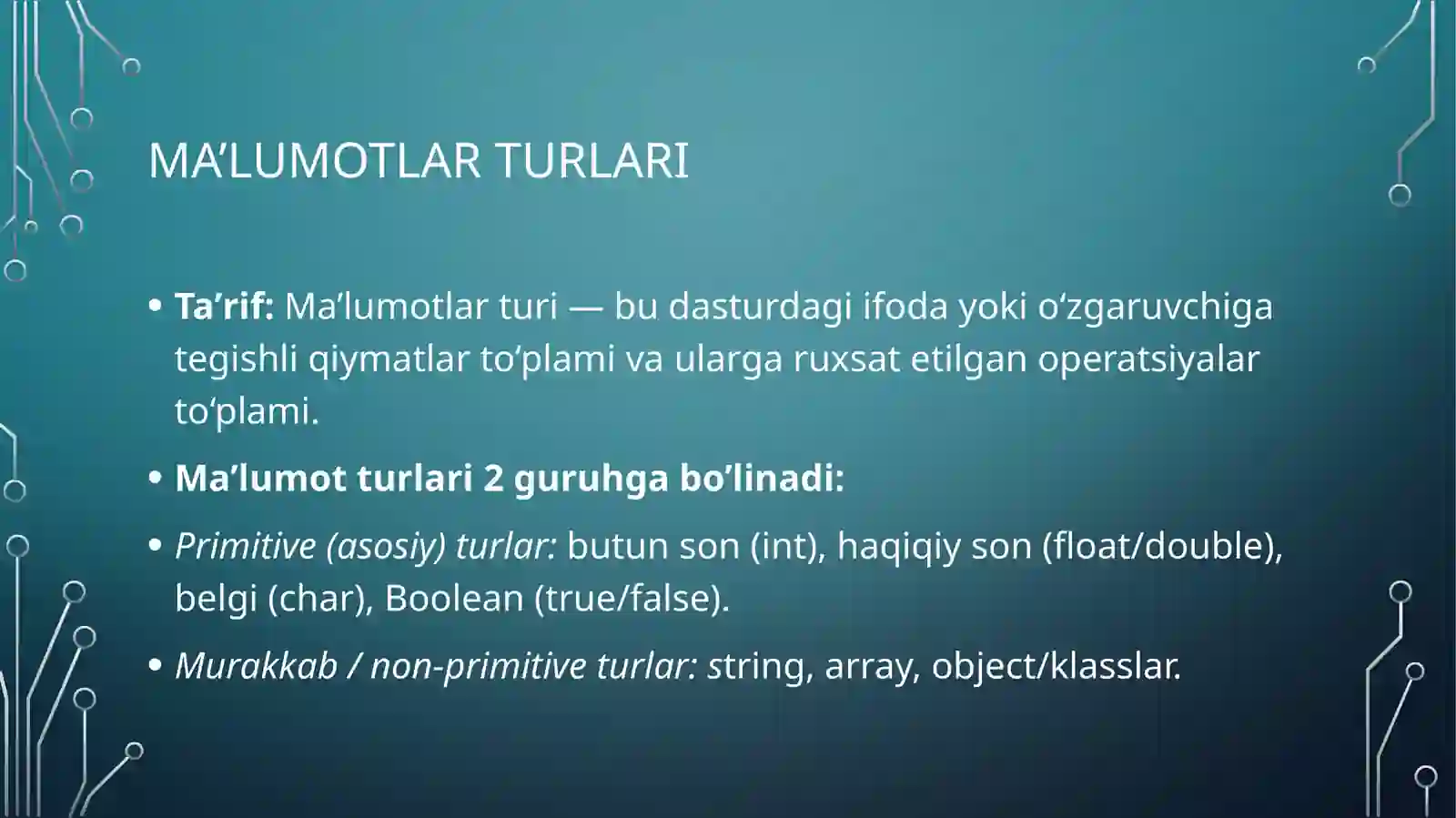 MA’LUMOTLAR TURLARI

• Ta’rif: Ma’lumotlar turi — bu dasturdagi ifoda yoki o‘zgaruvchiga tegishli qiymatlar to‘plami va ularga ruxsat etilgan operatsiyalar to‘plami.

• Ma’lumot turlari 2 guruhga bo’linadi:

• Primitive (asosiy) turlar: butun son (int), haqiqiy son (float/double), belgi (char), Boolean (true/false).

• Murakkab / non-primitive turlar: string, array, object/klasslar.